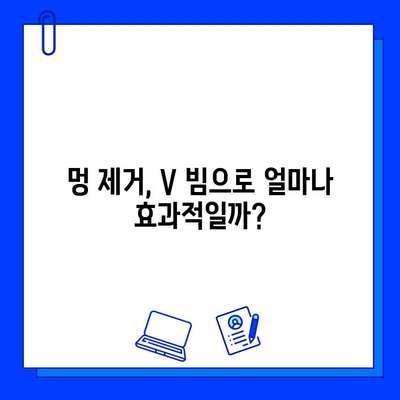 멍 제거, V 빔으로 얼마나 효과적일까?